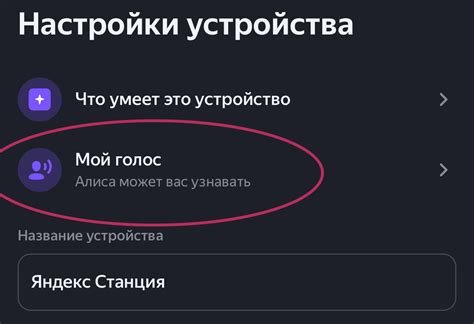 Настройки устройства

Что умеет это устройство

Мой голос
Алиса может вас узнавать

Название устройства

Яндекс Станция